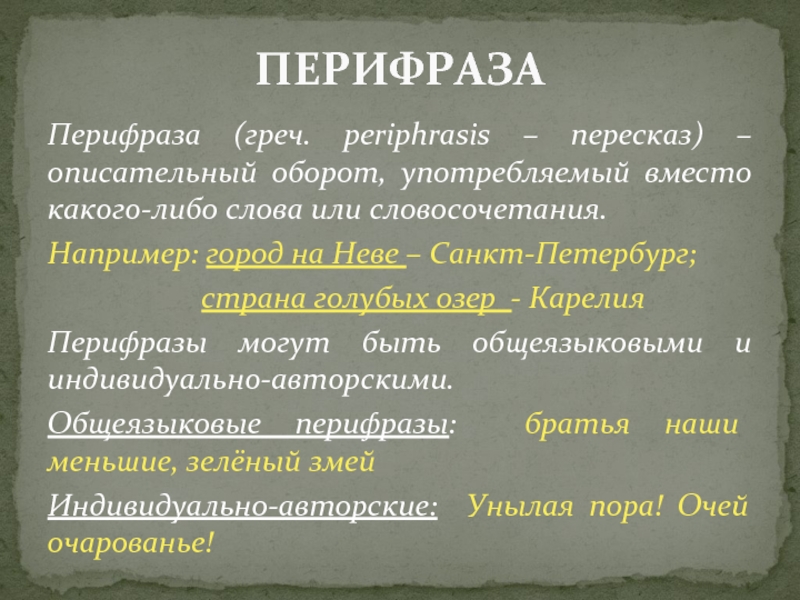 ПЕРИФРАЗА

Перифраза (греч. periphrasis – пересказ) – описательный оборот, употребляемый вместо какого-либо слова или словосочетания.

Например: город на Неве – Санкт-Петербург;

страна голубых озер - Карелия

Перифразы могут быть общеязыковыми и индивидуально-авторскими.

Общеязыковые перифразы: братья наши меньшие, зелёный змей

Индивидуально-авторские: Унылая пора! Очей очарованье!